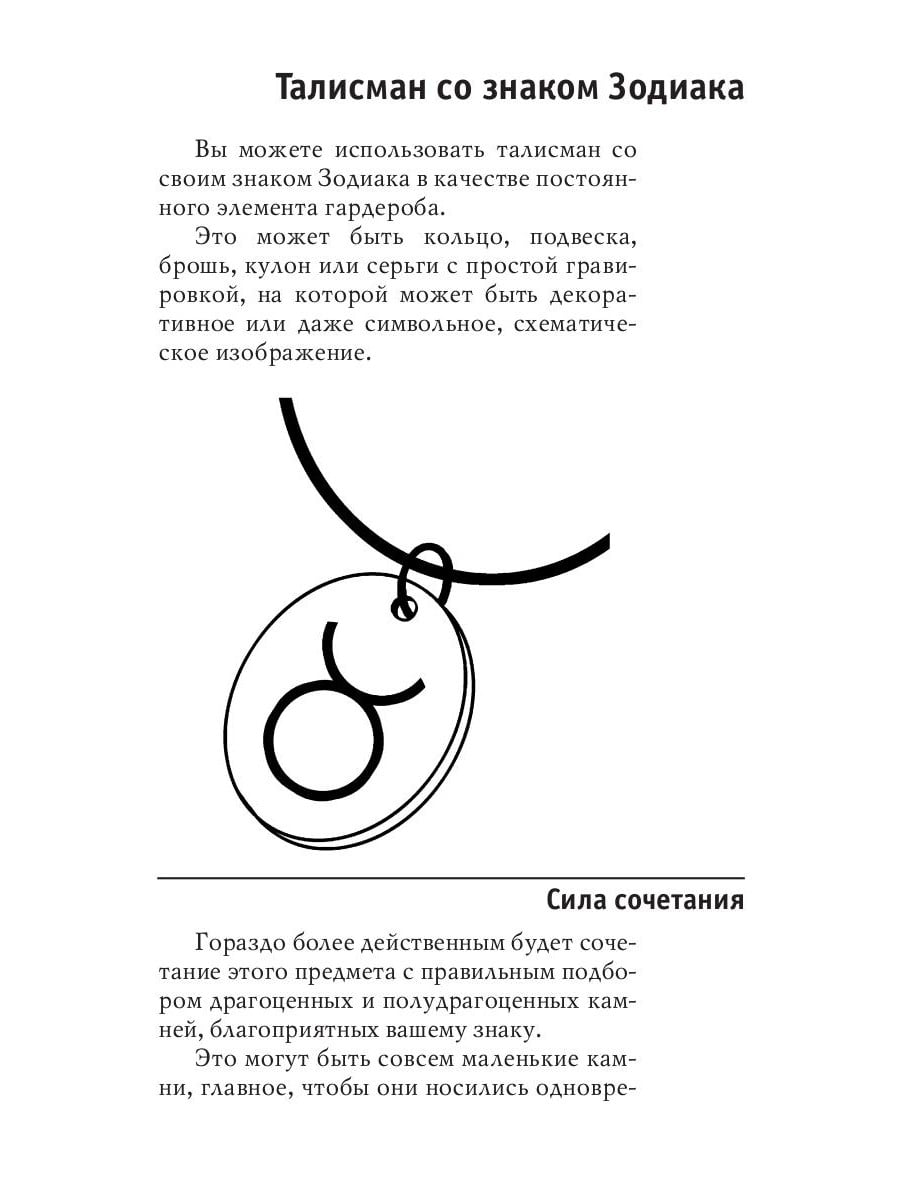 Талисман со знаком Зодиака

Вы можете использовать талисман со своим знаком Зодиака в качестве постоянного элемента гардероба.

Это может быть кольцо, подвеска, брошь, кулон или серьги с простой гравировкой, на которой может быть декоративное или даже символьное, схематическое изображение.

Сила сочетания

Гораздо более действенным будет сочетание этого предмета с правильным подбором драгоценных и полудрагоценных камней, благоприятных вашему знаку.

Это могут быть совсем маленькие камни, главное, чтобы они носились одновре-